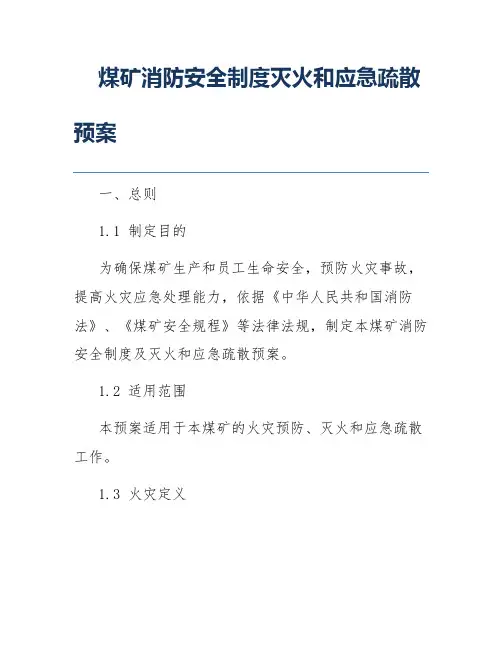 煤矿消防安全制度灭火和应急疏散预案

一、总则

1.1 制定目的

为确保煤矿生产和员工生命安全，预防火灾事故，提高火灾应急处理能力，依据《中华人民共和国消防法》、《煤矿安全规程》等法律法规，制定本煤矿消防安全制度及灭火和应急疏散预案。

1.2 适用范围

本预案适用于本煤矿的火灾预防、灭火和应急疏散工作。

1.3 火灾定义